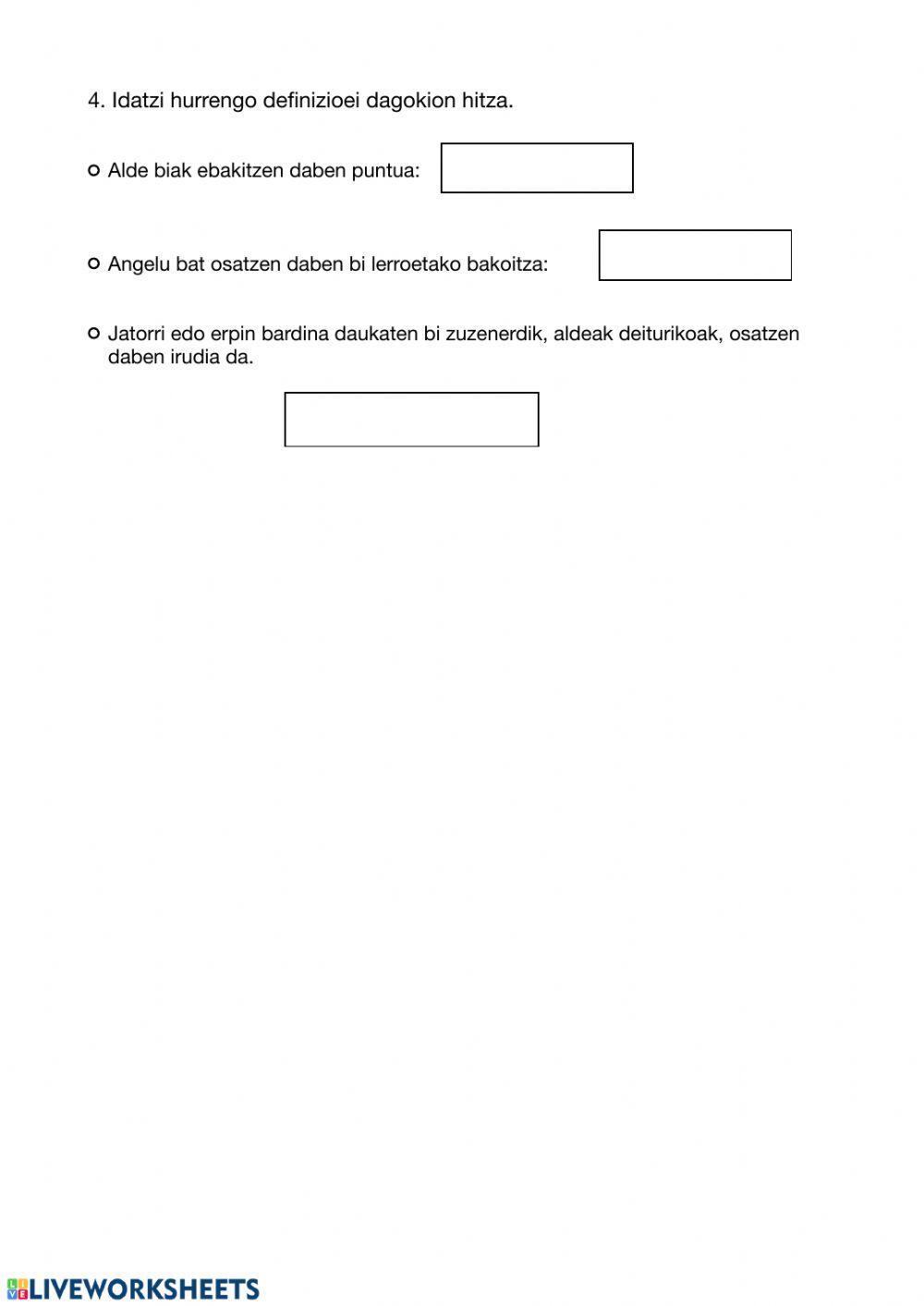 4. Idatzi hurrengo definizioei dagokion hitza.

Alde biak ebakitzen daben puntua:

Angelu bat osatzen daben bi lerroetako bakoitza:

Jatorri edo erpin bardina daukaten bi zuzenerdik, aldeak deiturikoak, osatzen daben irudia da.

LIVEWORKSHEETS